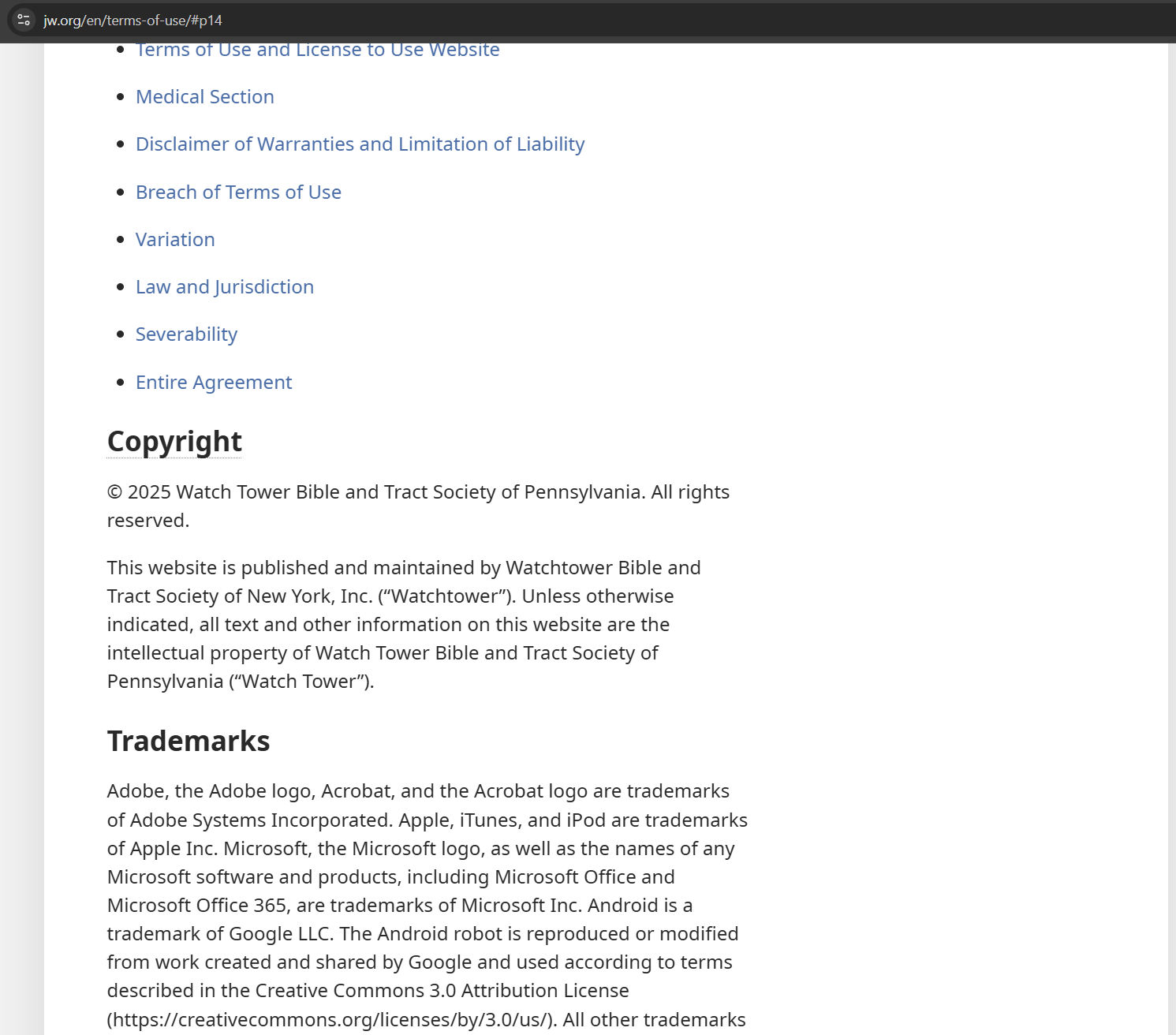 jw.org/en/terms-of-use/#p14

- Terms of Use and License to Use Website
- Medical Section
- Disclaimer of Warranties and Limitation of Liability
- Breach of Terms of Use
- Variation
- Law and Jurisdiction
- Severability
- Entire Agreement

Copyright

© 2025 Watch Tower Bible and Tract Society of Pennsylvania. All rights reserved.

This website is published and maintained by Watchtower Bible and Tract Society of New York, Inc. (“Watchtower”). Unless otherwise indicated, all text and other information on this website are the intellectual property of Watch Tower Bible and Tract Society of Pennsylvania (“Watch Tower”).

Trademarks

Adobe, the Adobe logo, Acrobat, and the Acrobat logo are trademarks of Adobe Systems Incorporated. Apple, iTunes, and iPod are trademarks of Apple Inc. Microsoft, the Microsoft logo, as well as the names of any Microsoft software and products, including Microsoft Office and Microsoft Office 365, are trademarks of Microsoft Inc. Android is a trademark of Google LLC. The Android robot is reproduced or modified from work created and shared by Google and used according to terms described in the Creative Commons 3.0 Attribution License (https://creativecommons.org/licenses/by/3.0/us/). All other trademarks